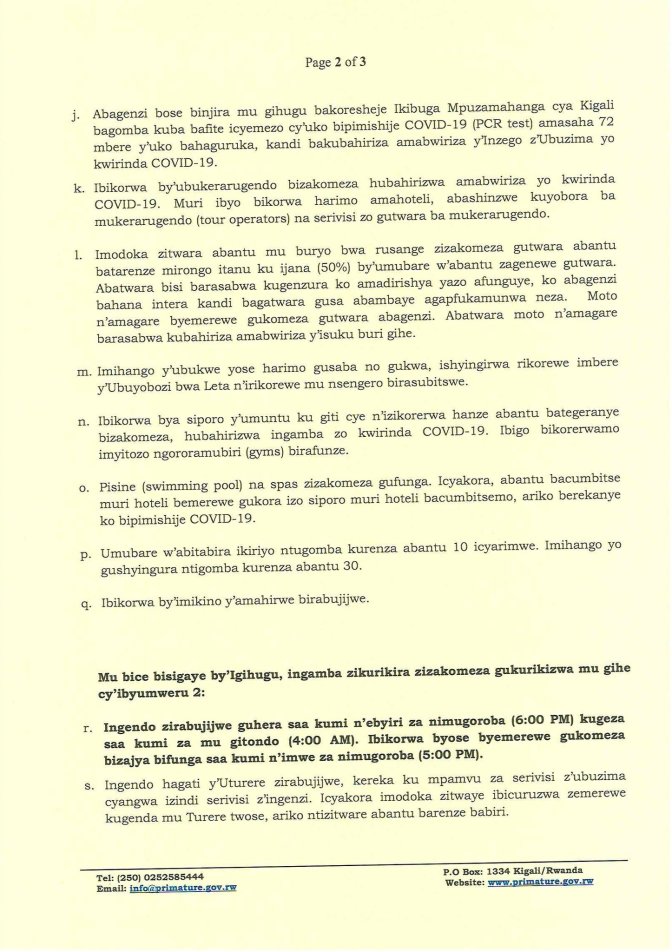 Page 2 of 3

j. Abagenzi bose binjira mu gihugu bakoresheje Ikibuga Mpuzamahanga cya Kigali bagomba kuba bafite icyemezo cy'uko bipimishije COVID-19 (PCR test) amasaha 72 mbere y'uko bahaguruka, kandi bakubahiriza amabwiriza y'Inzego z'Ubuzima yo kwirinda COVID-19.

k. Ibikorwa by'ubukerarugendo bizakomeza hubahirizwa amabwiriza yo kwirinda COVID-19. Muri ibyo bikorwa harimo amahoteli, abashinzwe kuyobora ba mukerarugendo (tour operators) na serivisi zo gutwara ba mukerarugendo.

l. Imodoka zitwara abantu mu buryo bwa rusange zizakomeza gutwara abantu batarenze mirongo itanu ku ijana (50%) by'umubare w'abantu zagenewe gutwara. Abatwara bisi barasabwa kugenzura ko amadirishya yazo afunguye, ko abagenzi bahana intera kandi bagatwara gusa abambaye agapfukamunwa neza. Moto n'amagare byemerewe gukomeza gutwara abagenzi. Abatwara moto n'amagare barasabwa kubahiriza amabwiriza y'isuku buri gihe.

m. Imihango y'ubukwe yose harimo gusaba no gukwa, ishyingirwa rikorewe imbere y'Ubuyobozi bwa Leta n'irikorewe mu nsengero birasubitswe.

n. Ibikorwa bya siporo y'umuntu ku giti cye n'izikorerwa hanze abantu bategeranye bizakomeza, hubahirizwa ingamba zo kwirinda COVID-19. Ibigo bikorerwamo imyitozo ngororamubiri (gyms) birafunze.

o. Pisine (swimming pool) na spas zizakomeza gufunga. Icyakora, abantu bacumbitse muri hoteli bemerewe gukora izo siporo muri hoteli bacumbitsemo, ariko berekanye ko bipimishije COVID-19.

p. Umubare w'abitabira ikiriyo ntugomba kurenza abantu 10 icyarimwe. Imihango yo gushyingura ntigomba kurenza abantu 30.

q. Ibikorwa by'imikino y'amahirwe birabujijwe.

Mu bice bisigaye by'Igihugu, ingamba zikurikira zizakomeza gukurikizwa mu gihe cy'ibyumweru 2:

r. Ingendo zirabujijwe guhera saa kumi n'ebyiri za nimugoroba (6:00 PM) kugeza saa kumi za mu gitondo (4:00 AM). Ibikorwa byose byemerewe gukomeza bizajya bifunga saa kumi n'imwe za nimugoroba (5:00 PM).

s. Ingendo hagati y'Uturere zirabujijwe, kereka ku mpamvu za serivisi z'ubuzima cyangwa izindi serivisi z'ingenzi. Icyakora imodoka zitwaye ibicuruzwa zemerewe kugenda mu Turere twose, ariko ntizitware abantu barenze babiri.

Tel: (250) 0252585444
Email: info@primature.gov.rw

P.O Box: 1334 Kigali/Rwanda
Website: www.primature.gov.rw